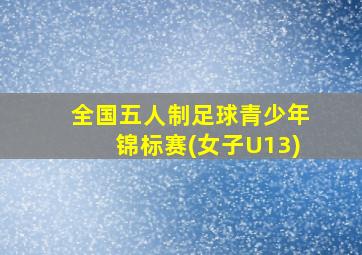 全国五人制足球青少年锦标赛(女子U13)